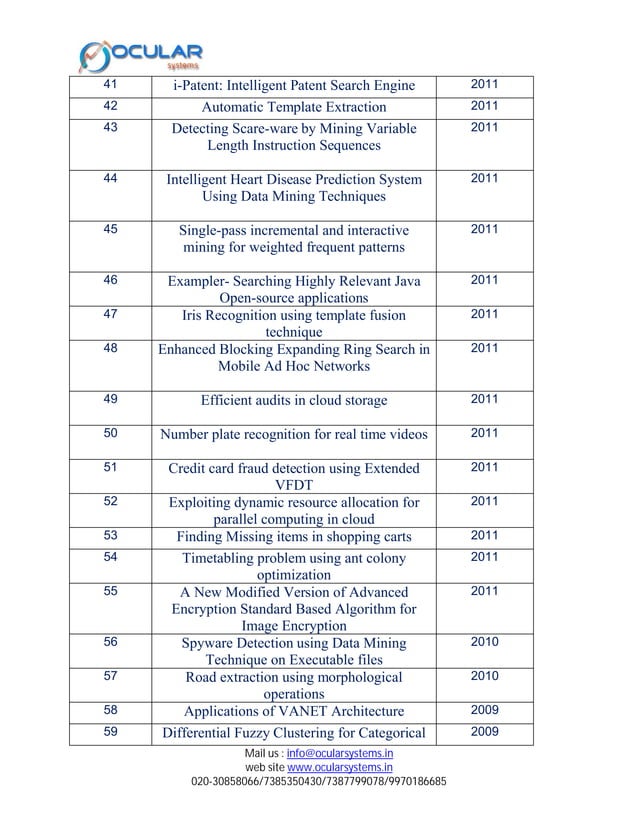 OCULAR
systems

| 41 | i-Patent: Intelligent Patent Search Engine | 2011 |
|---|---|---|
| 42 | Automatic Template Extraction | 2011 |
| 43 | Detecting Scare-ware by Mining Variable Length Instruction Sequences | 2011 |
| 44 | Intelligent Heart Disease Prediction System Using Data Mining Techniques | 2011 |
| 45 | Single-pass incremental and interactive mining for weighted frequent patterns | 2011 |
| 46 | Exampler- Searching Highly Relevant Java Open-source applications | 2011 |
| 47 | Iris Recognition using template fusion technique | 2011 |
| 48 | Enhanced Blocking Expanding Ring Search in Mobile Ad Hoc Networks | 2011 |
| 49 | Efficient audits in cloud storage | 2011 |
| 50 | Number plate recognition for real time videos | 2011 |
| 51 | Credit card fraud detection using Extended VFDT | 2011 |
| 52 | Exploiting dynamic resource allocation for parallel computing in cloud | 2011 |
| 53 | Finding Missing items in shopping carts | 2011 |
| 54 | Timetabling problem using ant colony optimization | 2011 |
| 55 | A New Modified Version of Advanced Encryption Standard Based Algorithm for Image Encryption | 2011 |
| 56 | Spyware Detection using Data Mining Technique on Executable files | 2010 |
| 57 | Road extraction using morphological operations | 2010 |
| 58 | Applications of VANET Architecture | 2009 |
| 59 | Differential Fuzzy Clustering for Categorical | 2009 |

Mail us : info@ocularsystems.in
web site www.ocularsystems.in
020-30858066/7385350430/7387799078/9970186685